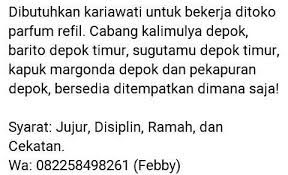 Dibutuhkan kariawati untuk bekerja ditoko parfum refil. Cabang kalimulya depok, barito depok timur, sugutamu depok timur, kapuk margonda depok dan pekapuran depok, bersedia ditempatkan dimana saja!

Syarat: Jujur, Disiplin, Ramah, dan Cekatan.
Wa: 082258498261 (Febby)